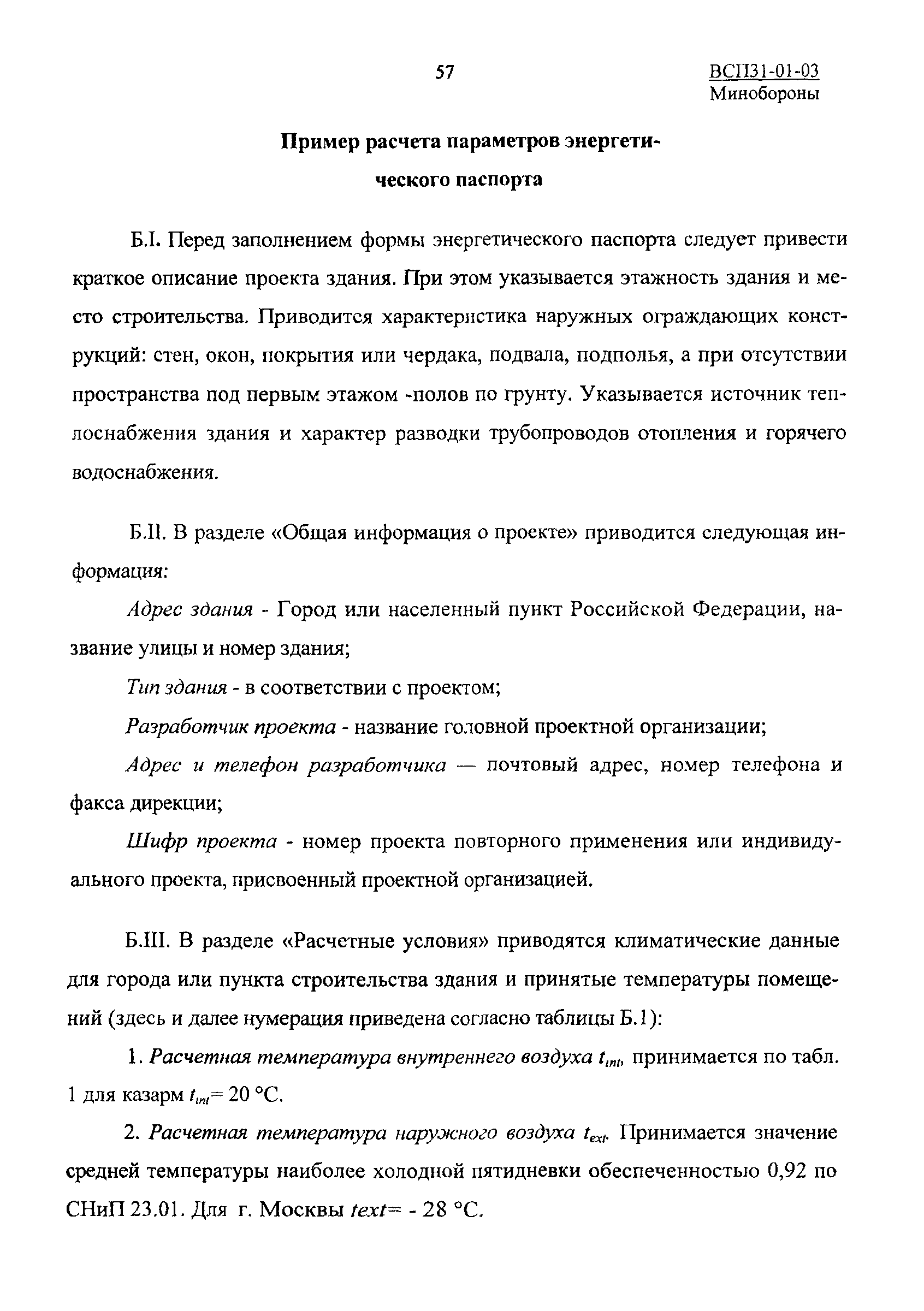 57

ВСП31-01-03
Минобороны

Пример расчета параметров энергетического паспорта

Б.I. Перед заполнением формы энергетического паспорта следует привести краткое описание проекта здания. При этом указывается этажность здания и место строительства. Приводится характеристика наружных ограждающих конструкций: стен, окон, покрытия или чердака, подвала, подполья, а при отсутствии пространства под первым этажом -полов по грунту. Указывается источник теплоснабжения здания и характер разводки трубопроводов отопления и горячего водоснабжения.

Б.II. В разделе «Общая информация о проекте» приводится следующая информация:

Адрес здания - Город или населенный пункт Российской Федерации, название улицы и номер здания;

Тип здания - в соответствии с проектом;

Разработчик проекта - название головной проектной организации;

Адрес и телефон разработчика — почтовый адрес, номер телефона и факса дирекции;

Шифр проекта - номер проекта повторного применения или индивидуального проекта, присвоенный проектной организацией.

Б.III. В разделе «Расчетные условия» приводятся климатические данные для города или пункта строительства здания и принятые температуры помещений (здесь и далее нумерация приведена согласно таблицы Б.1):

1. Расчетная температура внутреннего воздуха $t_{int}$, принимается по табл. 1 для казарм $t_{int}$= 20 °С.

2. Расчетная температура наружного воздуха $t_{ext}$. Принимается значение средней температуры наиболее холодной пятидневки обеспеченностью 0,92 по СНиП 23.01. Для г. Москвы text= - 28 °С.